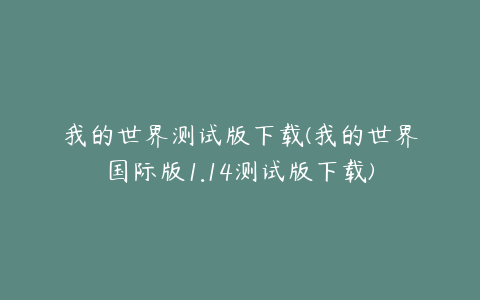 我的世界测试版下载(我的世界国际版1.14测试版下载)